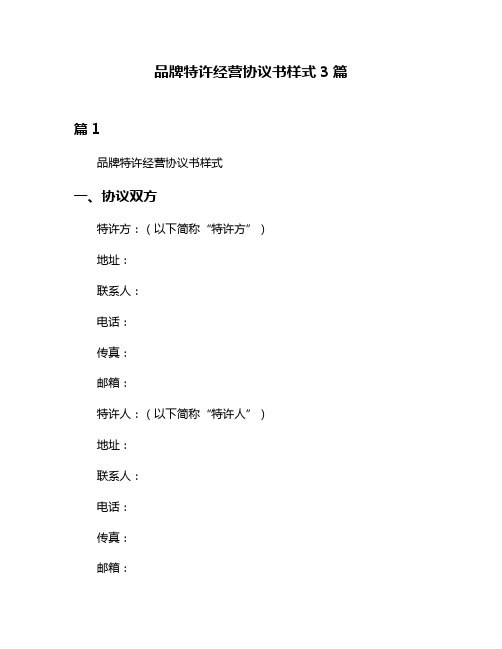 品牌特许经营协议书样式 3 篇

篇 1

品牌特许经营协议书样式

一、协议双方

特许方：（以下简称“特许方”）

地址：

联系人：

电话：

传真：

邮箱：

特许人：（以下简称“特许人”）

地址：

联系人：

电话：

传真：

邮箱：